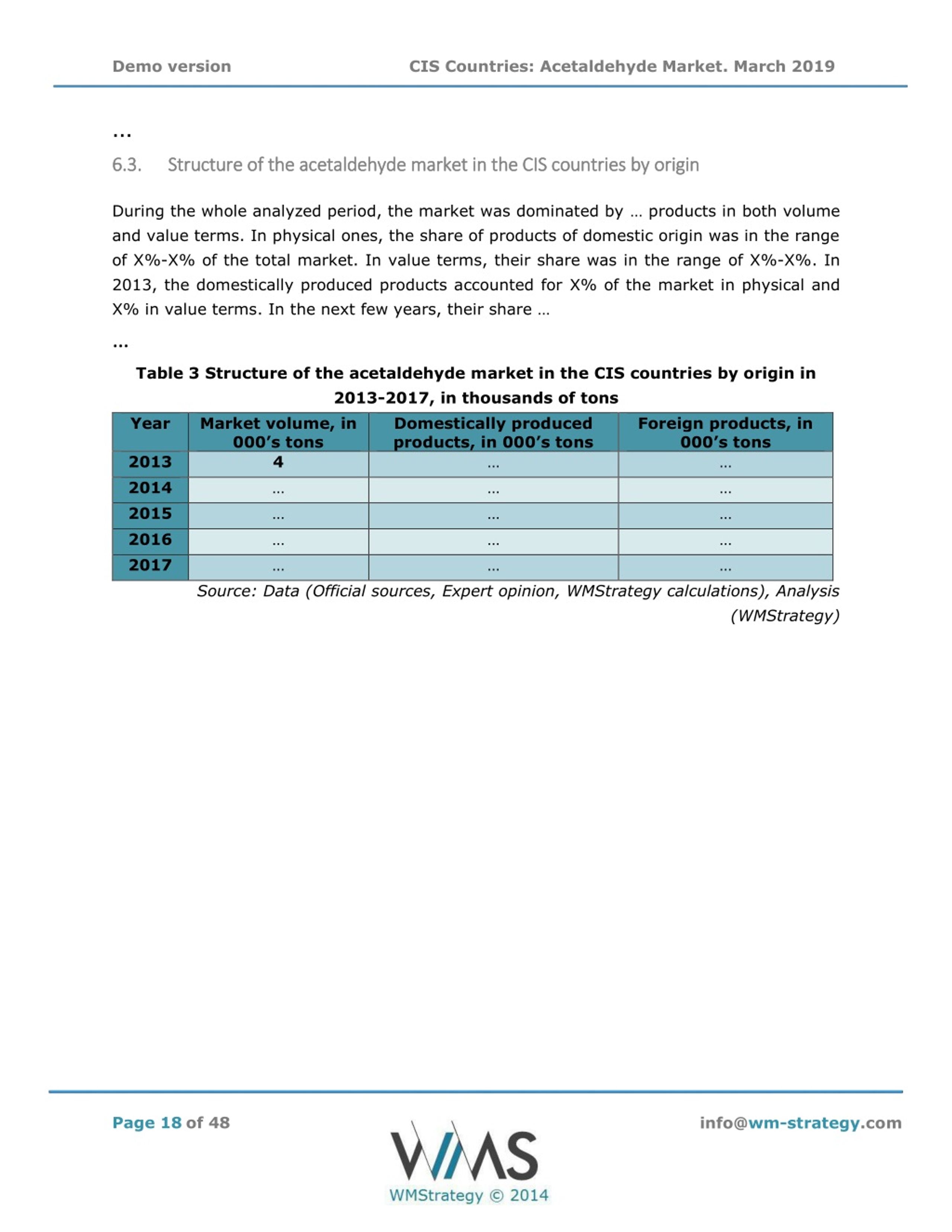 Demo version

CIS Countries: Acetaldehyde Market. March 2019

...

6.3. Structure of the acetaldehyde market in the CIS countries by origin

During the whole analyzed period, the market was dominated by … products in both volume and value terms. In physical ones, the share of products of domestic origin was in the range of X%-X% of the total market. In value terms, their share was in the range of X%-X%. In 2013, the domestically produced products accounted for X% of the market in physical and X% in value terms. In the next few years, their share …

...

Table 3 Structure of the acetaldehyde market in the CIS countries by origin in 2013-2017, in thousands of tons

| Year | Market volume, in 000's tons | Domestically produced products, in 000's tons | Foreign products, in 000's tons |
|---|---|---|---|
| 2013 | 4 | ... | ... |
| 2014 | ... | ... | ... |
| 2015 | ... | ... | ... |
| 2016 | ... | ... | ... |
| 2017 | ... | ... | ... |

Source: Data (Official sources, Expert opinion, WMStrategy calculations), Analysis (WMStrategy)

Page 18 of 48

WMS
WMStrategy © 2014

info@wm-strategy.com